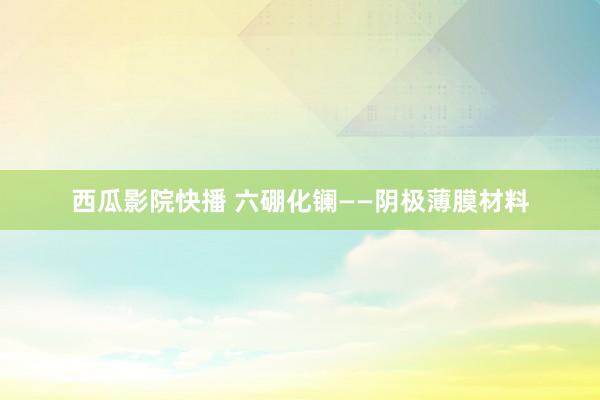 西瓜影院快播 六硼化镧——阴极薄膜材料